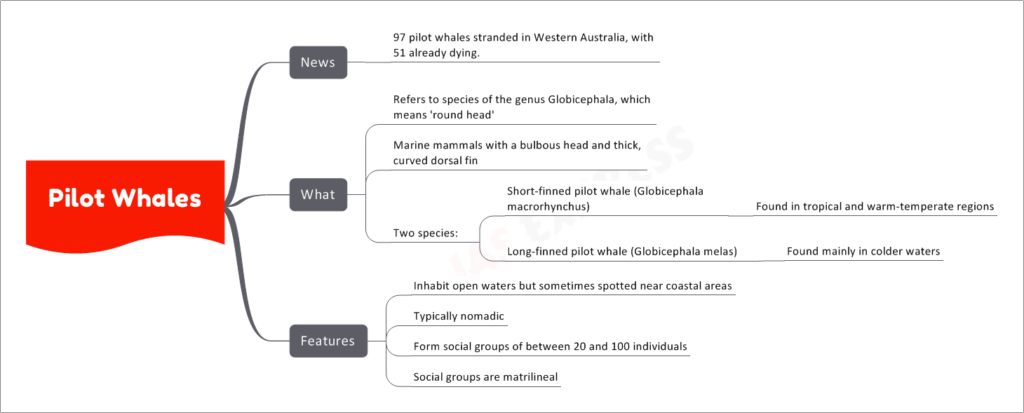 Pilot Whales

News

97 pilot whales stranded in Western Australia, with 51 already dying.

What

Refers to species of the genus Globicephala, which means 'round head'

Marine mammals with a bulbous head and thick, curved dorsal fin

Two species:

Short-finned pilot whale (Globicephala macrorhynchus)

Found in tropical and warm-temperate regions

Long-finned pilot whale (Globicephala melas)

Found mainly in colder waters

Features

Inhabit open waters but sometimes spotted near coastal areas

Typically nomadic

Form social groups of between 20 and 100 individuals

Social groups are matrilineal

IAS EXPRESS